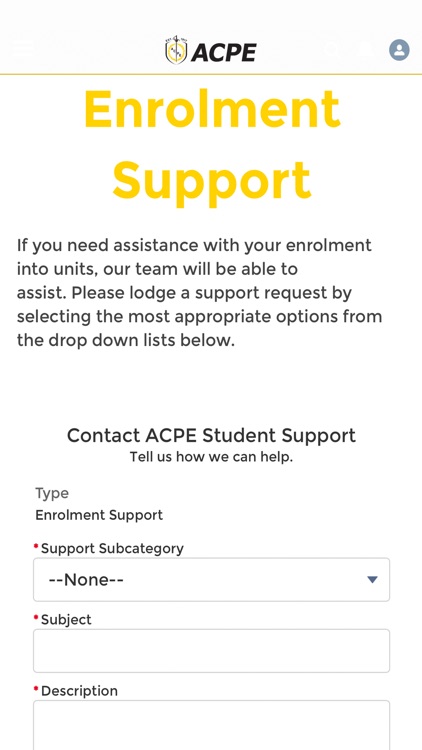 ACPE

Enrolment Support

If you need assistance with your enrolment into units, our team will be able to assist. Please lodge a support request by selecting the most appropriate options from the drop down lists below.

Contact ACPE Student Support
Tell us how we can help.

Type
Enrolment Support

*Support Subcategory
--None--

*Subject

*Description